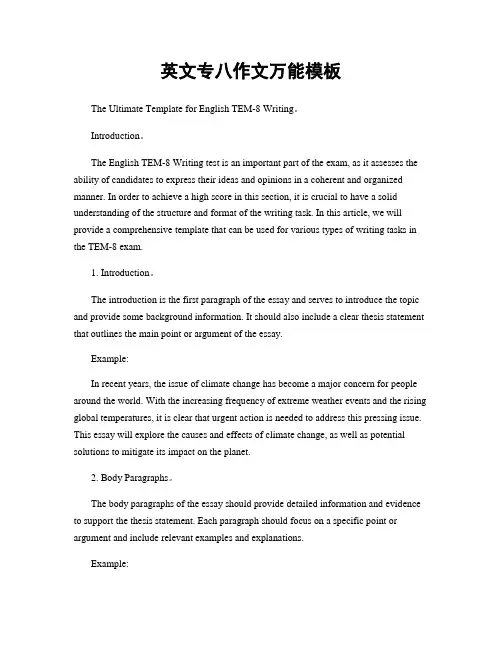 英文专八作文万能模板

The Ultimate Template for English TEM-8 Writing。

Introduction。

The English TEM-8 Writing test is an important part of the exam, as it assesses the ability of candidates to express their ideas and opinions in a coherent and organized manner. In order to achieve a high score in this section, it is crucial to have a solid understanding of the structure and format of the writing task. In this article, we will provide a comprehensive template that can be used for various types of writing tasks in the TEM-8 exam.

1. Introduction。

The introduction is the first paragraph of the essay and serves to introduce the topic and provide some background information. It should also include a clear thesis statement that outlines the main point or argument of the essay.

Example:

In recent years, the issue of climate change has become a major concern for people around the world. With the increasing frequency of extreme weather events and the rising global temperatures, it is clear that urgent action is needed to address this pressing issue. This essay will explore the causes and effects of climate change, as well as potential solutions to mitigate its impact on the planet.

2. Body Paragraphs。

The body paragraphs of the essay should provide detailed information and evidence to support the thesis statement. Each paragraph should focus on a specific point or argument and include relevant examples and explanations.

Example: